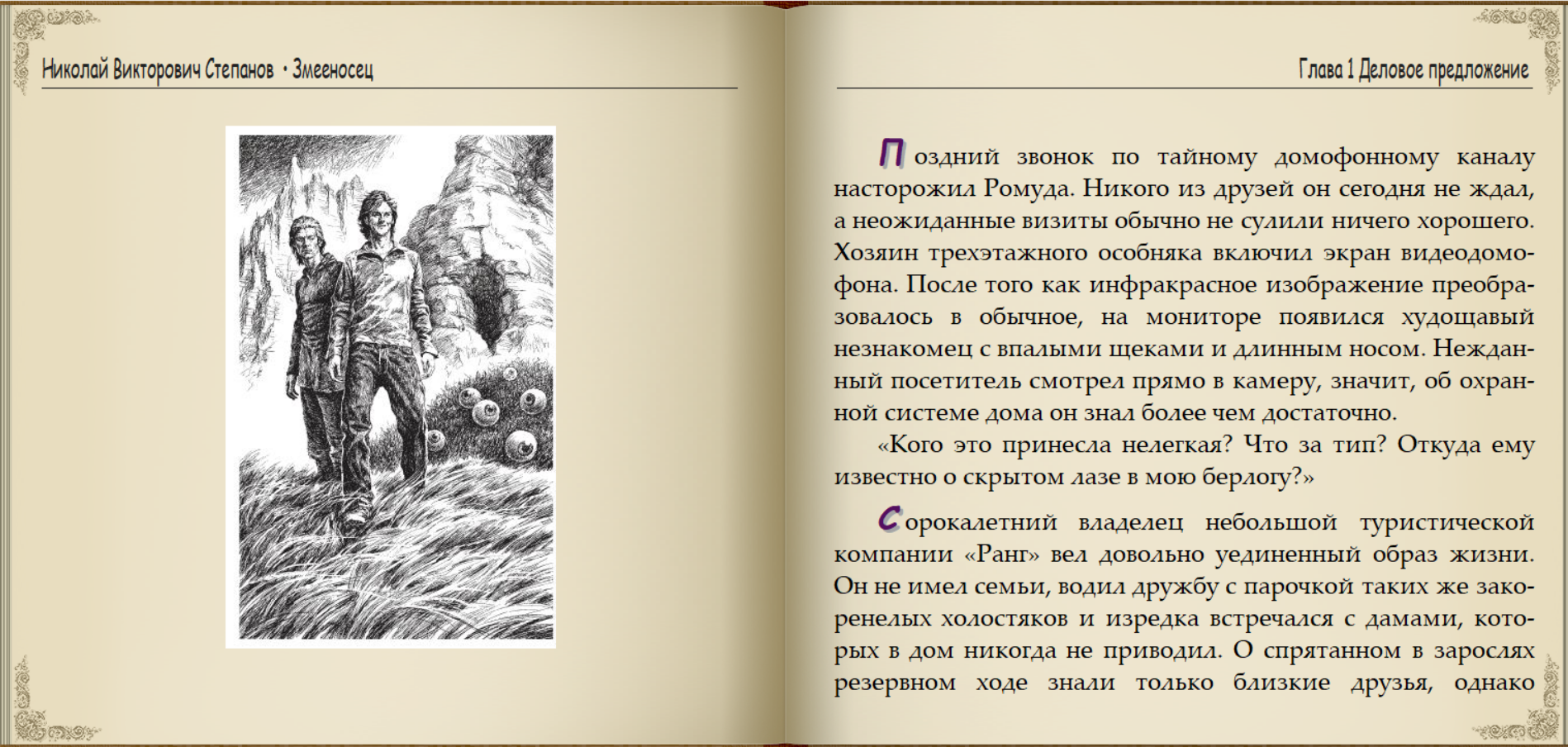 Николай Викторович Степанов • Змееносец

Глава 1 Деловое предложение

Поздний звонок по тайному домофонному каналу насторожил Ромуда. Никого из друзей он сегодня не ждал, а неожиданные визиты обычно не сулили ничего хорошего. Хозяин трехэтажного особняка включил экран видеодомофона. После того как инфракрасное изображение преобразовалось в обычное, на мониторе появился худощавый незнакомец с впалыми щеками и длинным носом. Нежданный посетитель смотрел прямо в камеру, значит, об охранной системе дома он знал более чем достаточно.

«Кого это принесла нелегкая? Что за тип? Откуда ему известно о скрытом лазе в мою берлогу?»

Сорокалетний владелец небольшой туристической компании «Ранг» вел довольно уединенный образ жизни. Он не имел семьи, водил дружбу с парочкой таких же закоренелых холостяков и изредка встречался с дамами, которых в дом никогда не приводил. О спрятанном в зарослях резервном ходе знали только близкие друзья, однако